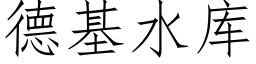 德基水库